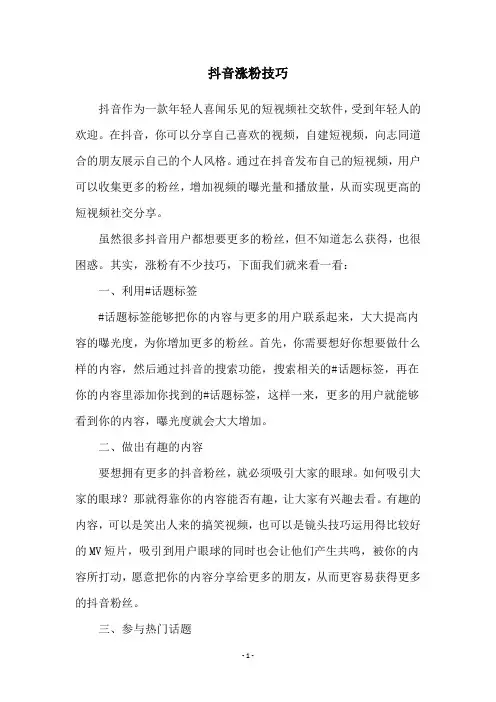 抖音涨粉技巧

抖音作为一款年轻人喜闻乐见的短视频社交软件，受到年轻人的欢迎。在抖音，你可以分享自己喜欢的视频，自建短视频，向志同道合的朋友展示自己的个人风格。通过在抖音发布自己的短视频，用户可以收集更多的粉丝，增加视频的曝光量和播放量，从而实现更高的短视频社交分享。

虽然很多抖音用户都想要更多的粉丝，但不知道怎么获得，也很困惑。其实，涨粉有不少技巧，下面我们就来看一看：

一、利用#话题标签

#话题标签能够把你的内容与更多的用户联系起来，大大提高内容的曝光度，为你增加更多的粉丝。首先，你需要想好你想要做什么样的内容，然后通过抖音的搜索功能，搜索相关的#话题标签，再在你的内容里添加你找到的#话题标签，这样一来，更多的用户就能够看到你的内容，曝光度就会大大增加。

二、做出有趣的内容

要想拥有更多的抖音粉丝，就必须吸引大家的眼球。如何吸引大家的眼球？那就得靠你的内容能否有趣，让大家有兴趣去看。有趣的内容，可以是笑出人来的搞笑视频，也可以是镜头技巧运用得比较好的MV短片，吸引到用户眼球的同时也会让他们产生共鸣，被你的内容所打动，愿意把你的内容分享给更多的朋友，从而更容易获得更多的抖音粉丝。

三、参与热门话题

- 1 -